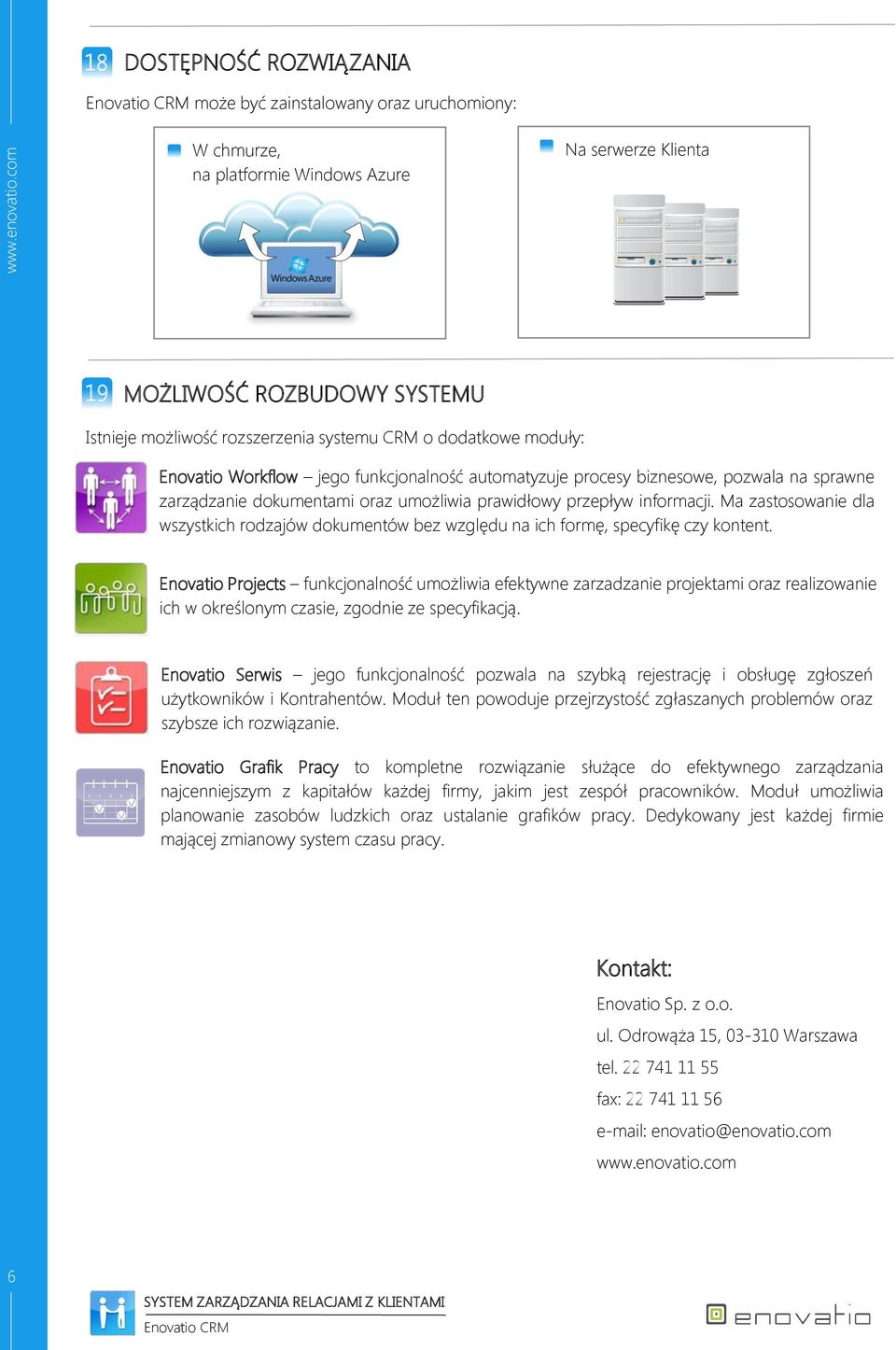 www.enovatio.com

18 DOSTĘPNOŚĆ ROZWIĄZANIA

Enovatio CRM może być zainstalowany oraz uruchomiony:

W chmurze, na platformie Windows Azure

Windows Azure

Na serwerze Klienta

19 MOŻLIWOŚĆ ROZBUDOWY SYSTEMU

Istnieje możliwość rozszerzenia systemu CRM o dodatkowe moduły:

Enovatio Workflow – jego funkcjonalność automatyzuje procesy biznesowe, pozwala na sprawne zarządzanie dokumentami oraz umożliwia prawidłowy przepływ informacji. Ma zastosowanie dla wszystkich rodzajów dokumentów bez względu na ich formę, specyfikę czy kontent.

Enovatio Projects – funkcjonalność umożliwia efektywne zarzadzanie projektami oraz realizowanie ich w określonym czasie, zgodnie ze specyfikacją.

Enovatio Serwis – jego funkcjonalność pozwala na szybką rejestrację i obsługę zgłoszeń użytkowników i Kontrahentów. Moduł ten powoduje przejrzystość zgłaszanych problemów oraz szybsze ich rozwiązanie.

Enovatio Grafik Pracy to kompletne rozwiązanie służące do efektywnego zarządzania najcenniejszym z kapitałów każdej firmy, jakim jest zespół pracowników. Moduł umożliwia planowanie zasobów ludzkich oraz ustalanie grafików pracy. Dedykowany jest każdej firmie mającej zmianowy system czasu pracy.

Kontakt:

Enovatio Sp. z o.o.

ul. Odrowąża 15, 03-310 Warszawa

tel. 22 741 11 55

fax: 22 741 11 56

e-mail: enovatio@enovatio.com

www.enovatio.com

6

SYSTEM ZARZĄDZANIA RELACJAMI Z KLIENTAMI

Enovatio CRM

enovatio